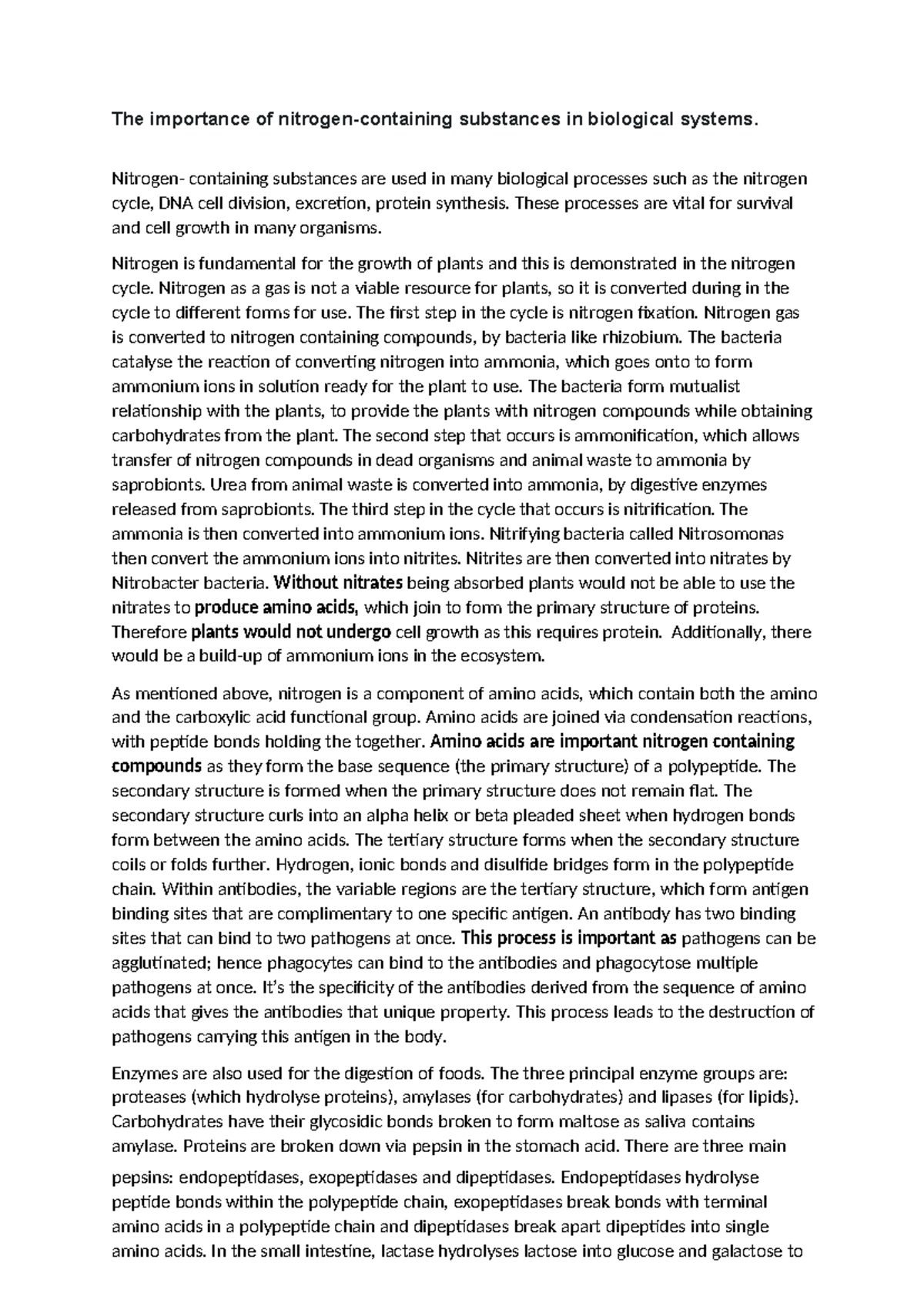 The importance of nitrogen-containing substances in biological systems.

Nitrogen- containing substances are used in many biological processes such as the nitrogen cycle, DNA cell division, excretion, protein synthesis. These processes are vital for survival and cell growth in many organisms.

Nitrogen is fundamental for the growth of plants and this is demonstrated in the nitrogen cycle. Nitrogen as a gas is not a viable resource for plants, so it is converted during in the cycle to different forms for use. The first step in the cycle is nitrogen fixation. Nitrogen gas is converted to nitrogen containing compounds, by bacteria like rhizobium. The bacteria catalyse the reaction of converting nitrogen into ammonia, which goes onto to form ammonium ions in solution ready for the plant to use. The bacteria form mutualist relationship with the plants, to provide the plants with nitrogen compounds while obtaining carbohydrates from the plant. The second step that occurs is ammonification, which allows transfer of nitrogen compounds in dead organisms and animal waste to ammonia by saprobionts. Urea from animal waste is converted into ammonia, by digestive enzymes released from saprobionts. The third step in the cycle that occurs is nitrification. The ammonia is then converted into ammonium ions. Nitrifying bacteria called Nitrosomonas then convert the ammonium ions into nitrites. Nitrites are then converted into nitrates by Nitrobacter bacteria. Without nitrates being absorbed plants would not be able to use the nitrates to produce amino acids, which join to form the primary structure of proteins. Therefore plants would not undergo cell growth as this requires protein. Additionally, there would be a build-up of ammonium ions in the ecosystem.

As mentioned above, nitrogen is a component of amino acids, which contain both the amino and the carboxylic acid functional group. Amino acids are joined via condensation reactions, with peptide bonds holding the together. Amino acids are important nitrogen containing compounds as they form the base sequence (the primary structure) of a polypeptide. The secondary structure is formed when the primary structure does not remain flat. The secondary structure curls into an alpha helix or beta pleaded sheet when hydrogen bonds form between the amino acids. The tertiary structure forms when the secondary structure coils or folds further. Hydrogen, ionic bonds and disulfide bridges form in the polypeptide chain. Within antibodies, the variable regions are the tertiary structure, which form antigen binding sites that are complimentary to one specific antigen. An antibody has two binding sites that can bind to two pathogens at once. This process is important as pathogens can be agglutinated; hence phagocytes can bind to the antibodies and phagocytose multiple pathogens at once. It's the specificity of the antibodies derived from the sequence of amino acids that gives the antibodies that unique property. This process leads to the destruction of pathogens carrying this antigen in the body.

Enzymes are also used for the digestion of foods. The three principal enzyme groups are: proteases (which hydrolyse proteins), amylases (for carbohydrates) and lipases (for lipids). Carbohydrates have their glycosidic bonds broken to form maltose as saliva contains amylase. Proteins are broken down via pepsin in the stomach acid. There are three main

pepsins: endopeptidases, exopeptidases and dipeptidases. Endopeptidases hydrolyse peptide bonds within the polypeptide chain, exopeptidases break bonds with terminal amino acids in a polypeptide chain and dipeptidases break apart dipeptides into single amino acids. In the small intestine, lactase hydrolyses lactose into glucose and galactose to